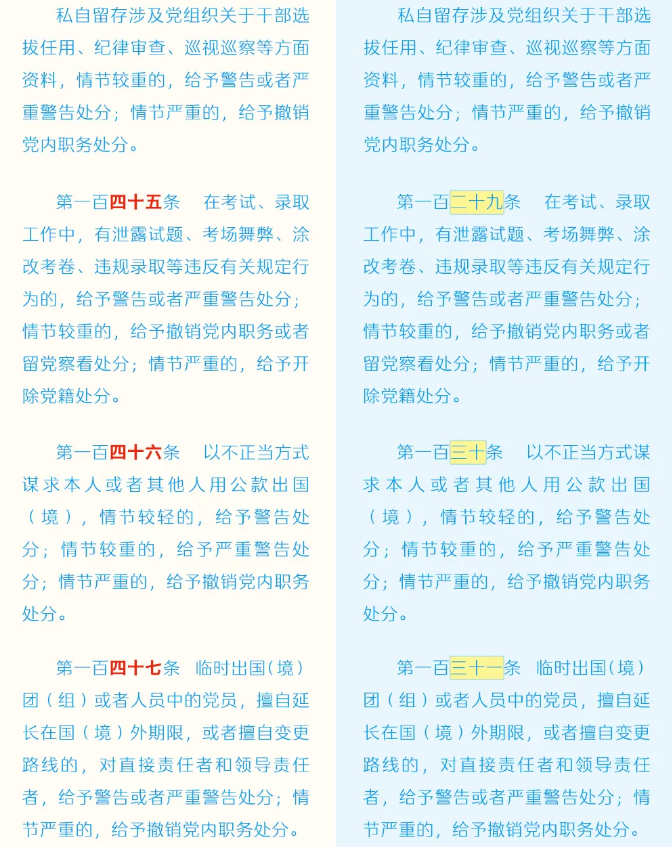 私自留存涉及党组织关于干部选拔任用、纪律审查、巡视巡察等方面资料，情节较重的，给予警告或者严重警告处分；情节严重的，给予撤销党内职务处分。

第一百四十五条　在考试、录取工作中，有泄露试题、考场舞弊、涂改考卷、违规录取等违反有关规定行为的，给予警告或者严重警告处分；情节较重的，给予撤销党内职务或者留党察看处分；情节严重的，给予开除党籍处分。

第一百四十六条　以不正当方式谋求本人或者其他人用公款出国（境），情节较轻的，给予警告处分；情节较重的，给予严重警告处分；情节严重的，给予撤销党内职务处分。

第一百四十七条　临时出国（境）团（组）或者人员中的党员，擅自延长在国（境）外期限，或者擅自变更路线的，对直接责任者和领导责任者，给予警告或者严重警告处分；情节严重的，给予撤销党内职务处分。

私自留存涉及党组织关于干部选拔任用、纪律审查、巡视巡察等方面资料，情节较重的，给予警告或者严重警告处分；情节严重的，给予撤销党内职务处分。

第一百二十九条　在考试、录取工作中，有泄露试题、考场舞弊、涂改考卷、违规录取等违反有关规定行为的，给予警告或者严重警告处分；情节较重的，给予撤销党内职务或者留党察看处分；情节严重的，给予开除党籍处分。

第一百三十条　以不正当方式谋求本人或者其他人用公款出国（境），情节较轻的，给予警告处分；情节较重的，给予严重警告处分；情节严重的，给予撤销党内职务处分。

第一百三十一条　临时出国（境）团（组）或者人员中的党员，擅自延长在国（境）外期限，或者擅自变更路线的，对直接责任者和领导责任者，给予警告或者严重警告处分；情节严重的，给予撤销党内职务处分。